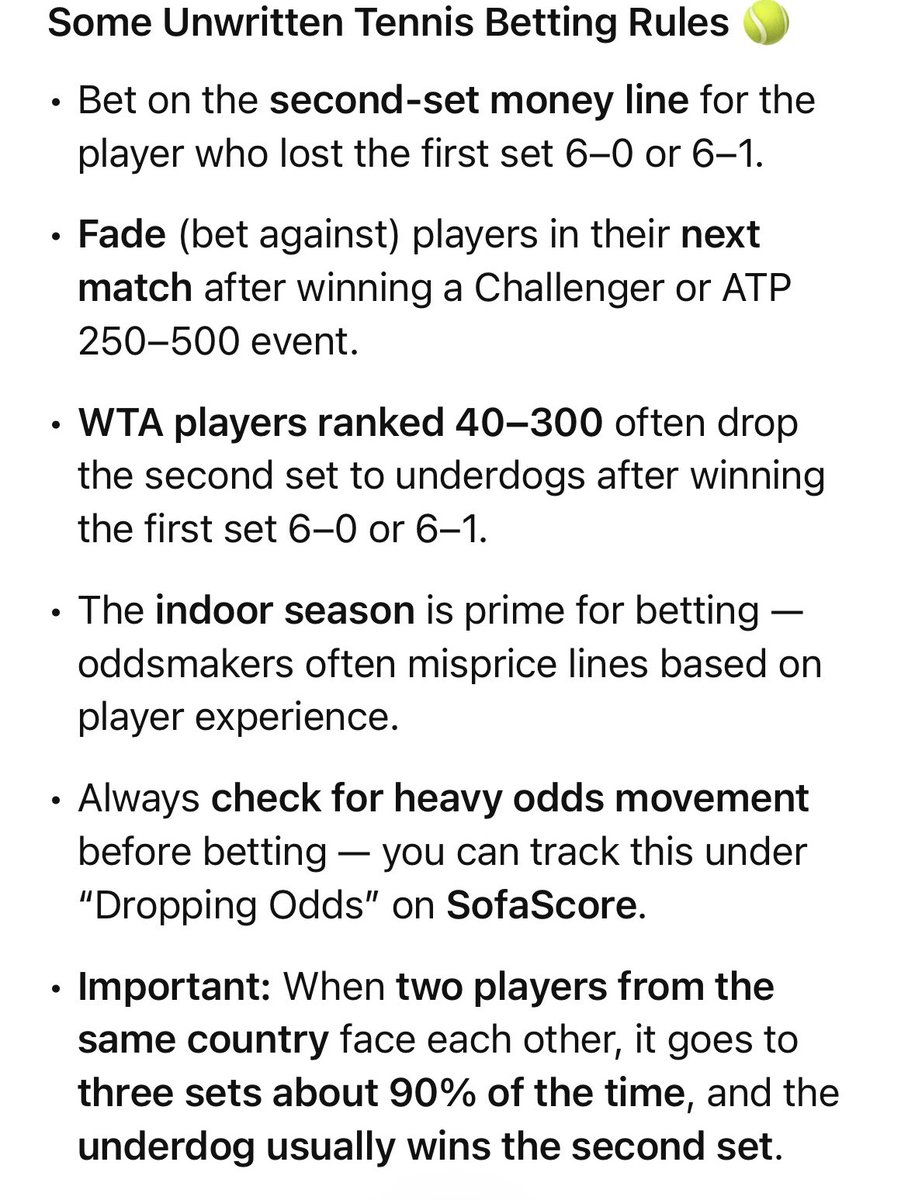 Some Unwritten Tennis Betting Rules 🎾

• Bet on the second-set money line for the player who lost the first set 6–0 or 6–1.

• Fade (bet against) players in their next match after winning a Challenger or ATP 250–500 event.

• WTA players ranked 40–300 often drop the second set to underdogs after winning the first set 6–0 or 6–1.

• The indoor season is prime for betting — oddsmakers often misprice lines based on player experience.

• Always check for heavy odds movement before betting — you can track this under "Dropping Odds" on SofaScore.

• Important: When two players from the same country face each other, it goes to three sets about 90% of the time, and the underdog usually wins the second set.